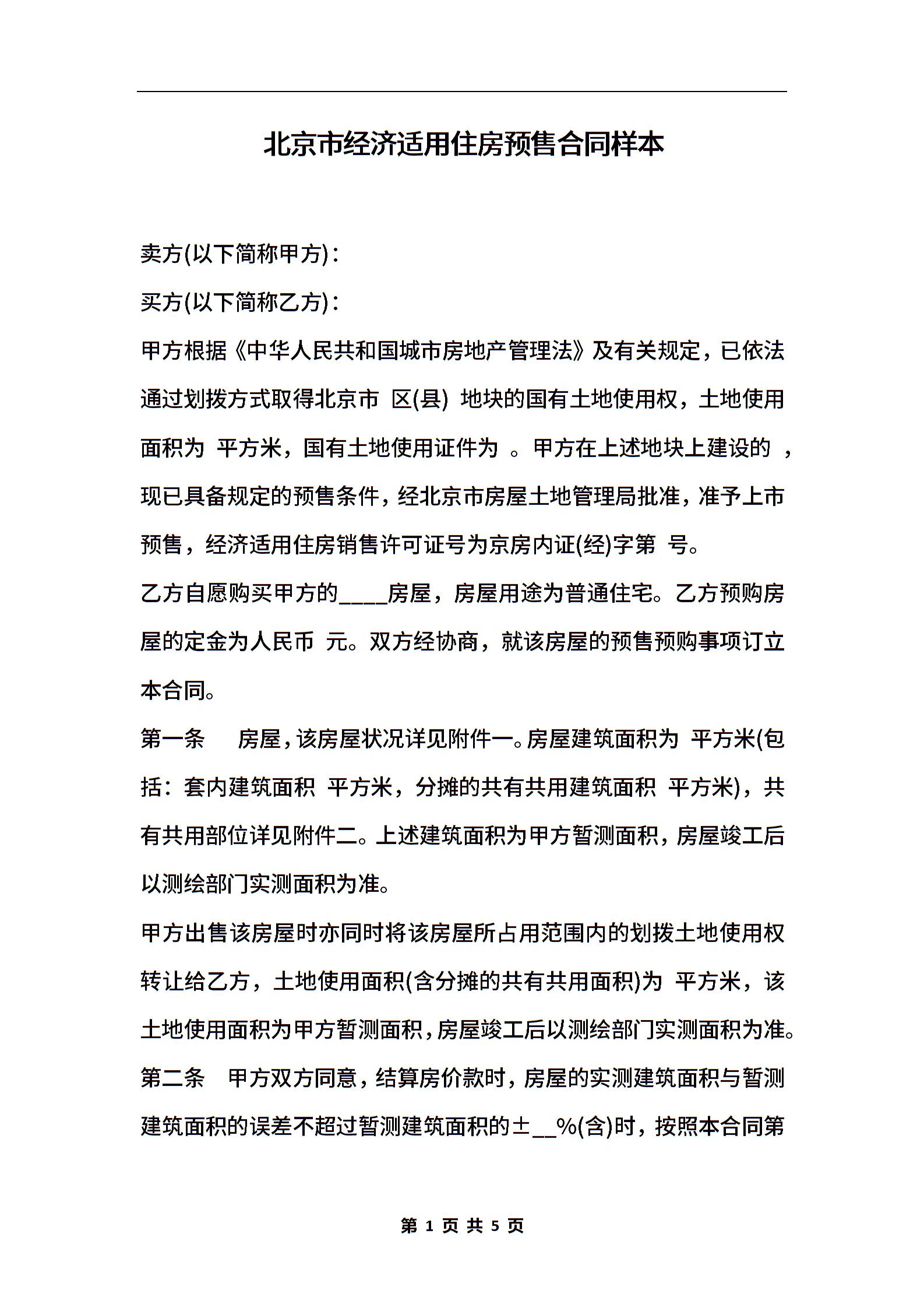 北京市经济适用住房预售合同样本

卖方(以下简称甲方)：

买方(以下简称乙方)：

甲方根据《中华人民共和国城市房地产管理法》及有关规定，已依法通过划拨方式取得北京市 区(县) 地块的国有土地使用权，土地使用面积为 平方米，国有土地使用证件为 。甲方在上述地块上建设的 ，现已具备规定的预售条件，经北京市房屋土地管理局批准，准予上市预售，经济适用住房销售许可证号为京房内证(经)字第 号。

乙方自愿购买甲方的____房屋，房屋用途为普通住宅。乙方预购房屋的定金为人民币 元。双方经协商，就该房屋的预售预购事项订立本合同。

第一条 房屋，该房屋状况详见附件一。房屋建筑面积为 平方米(包括：套内建筑面积 平方米，分摊的共有共用建筑面积 平方米)，共有共用部位详见附件二。上述建筑面积为甲方暂测面积，房屋竣工后以测绘部门实测面积为准。

甲方出售该房屋时亦同时将该房屋所占用范围内的划拨土地使用权转让给乙方，土地使用面积(含分摊的共有共用面积)为 平方米，该土地使用面积为甲方暂测面积，房屋竣工后以测绘部门实测面积为准。

第二条 甲方双方同意，结算房价款时，房屋的实测建筑面积与暂测建筑面积的误差不超过暂测建筑面积的±__%(含)时，按照本合同第

第 1 页 共 5 页